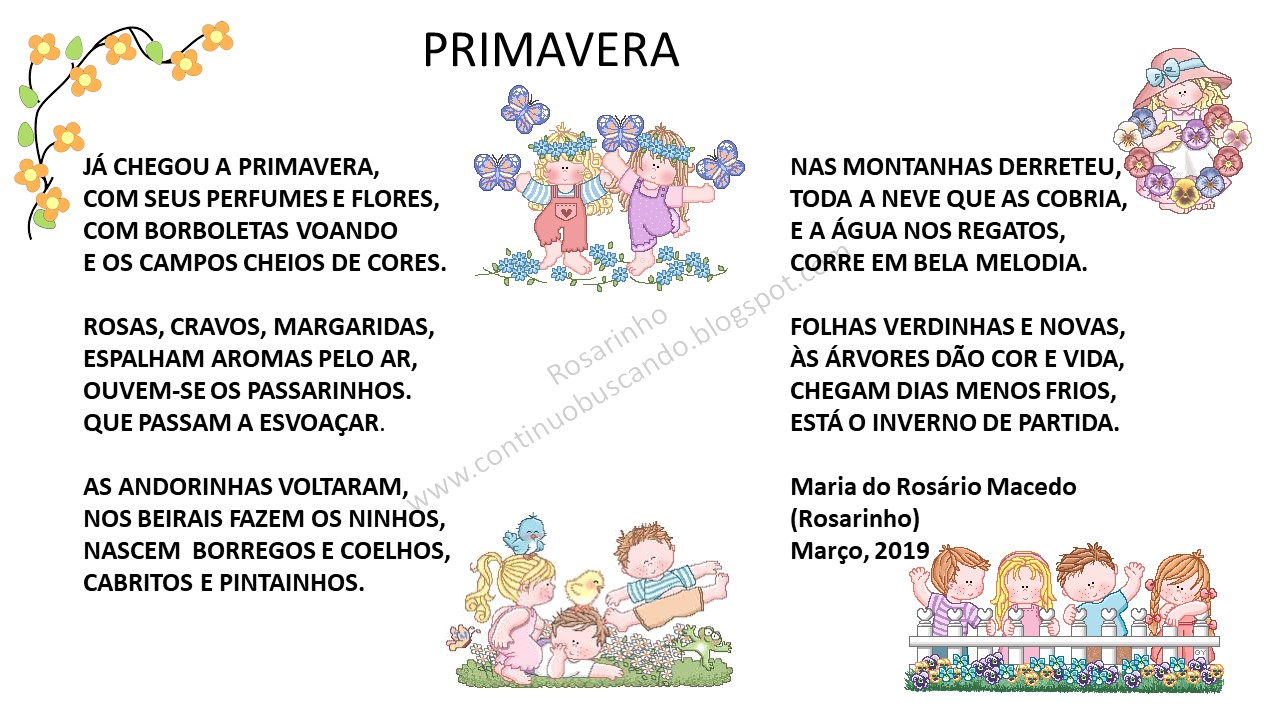 PRIMAVERA

JÁ CHEGOU A PRIMAVERA,
COM SEUS PERFUMES E FLORES,
COM BORBOLETAS VOANDO
E OS CAMPOS CHEIOS DE CORES.

ROSAS, CRAVOS, MARGARIDAS,
ESPALHAM AROMAS PELO AR,
OUVEM-SE OS PASSARINHOS.
QUE PASSAM A ESVOAÇAR.

AS ANDORINHAS VOLTARAM,
NOS BEIRAIS FAZEM OS NINHOS,
NASCEM BORREGOS E COELHOS,
CABRITOS E PINTAINHOS.

NAS MONTANHAS DERRETEU,
TODA A NEVE QUE AS COBRIA,
E A ÁGUA NOS REGATOS,
CORRE EM BELA MELODIA.

FOLHAS VERDINHAS E NOVAS,
ÀS ÁRVORES DÃO COR E VIDA,
CHEGAM DIAS MENOS FRIOS,
ESTÁ O INVERNO DE PARTIDA.

Maria do Rosário Macedo
(Rosarinho)
Março, 2019

Rosarinho
www.continuobuscando.blogspot.com